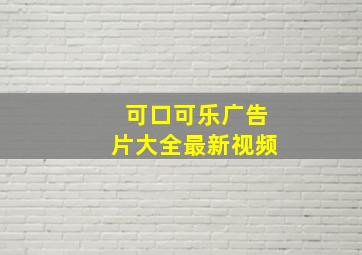 可口可乐广告
片大全最新视频